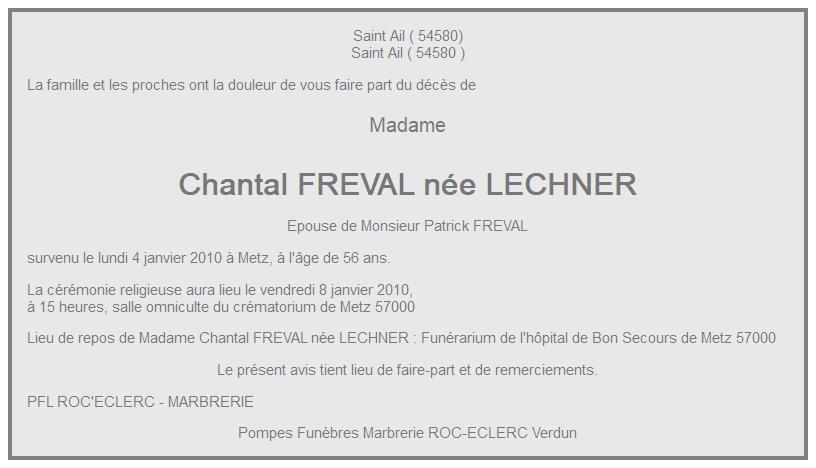 Saint Ail ( 54580)
Saint Ail ( 54580 )

La famille et les proches ont la douleur de vous faire part du décès de

Madame

Chantal FREVAL née LECHNER

Epouse de Monsieur Patrick FREVAL

survenu le lundi 4 janvier 2010 à Metz, à l'âge de 56 ans.

La cérémonie religieuse aura lieu le vendredi 8 janvier 2010,
à 15 heures, salle omniculte du crématorium de Metz 57000

Lieu de repos de Madame Chantal FREVAL née LECHNER : Funérarium de l'hôpital de Bon Secours de Metz 57000

Le présent avis tient lieu de faire-part et de remerciements.

PFL ROC'ECLERC - MARBRERIE

Pompes Funèbres Marbrerie ROC-ECLERC Verdun